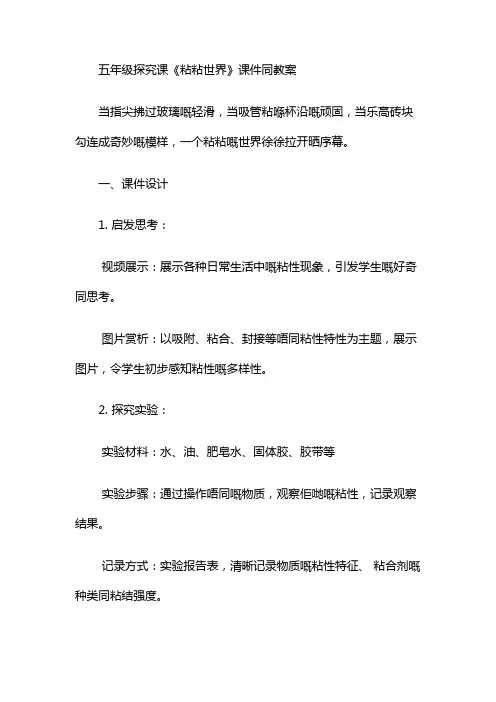 五年级探究课《粘粘世界》课件同教案

当指尖拂过玻璃嘅轻滑，当吸管粘喺杯沿嘅顽固，当乐高砖块勾连成奇妙嘅模样，一个粘粘嘅世界徐徐拉开晒序幕。

一、课件设计

1. 启发思考：

视频展示：展示各种日常生活中嘅粘性现象，引发学生嘅好奇同思考。

图片赏析：以吸附、粘合、封接等唔同粘性特性为主题，展示图片，令学生初步感知粘性嘅多样性。

2. 探究实验：

实验材料：水、油、肥皂水、固体胶、胶带等

实验步骤：通过操作唔同嘅物质，观察佢哋嘅粘性，记录观察结果。

记录方式：实验报告表，清晰记录物质嘅粘性特征、 粘合剂嘅种类同粘结强度。